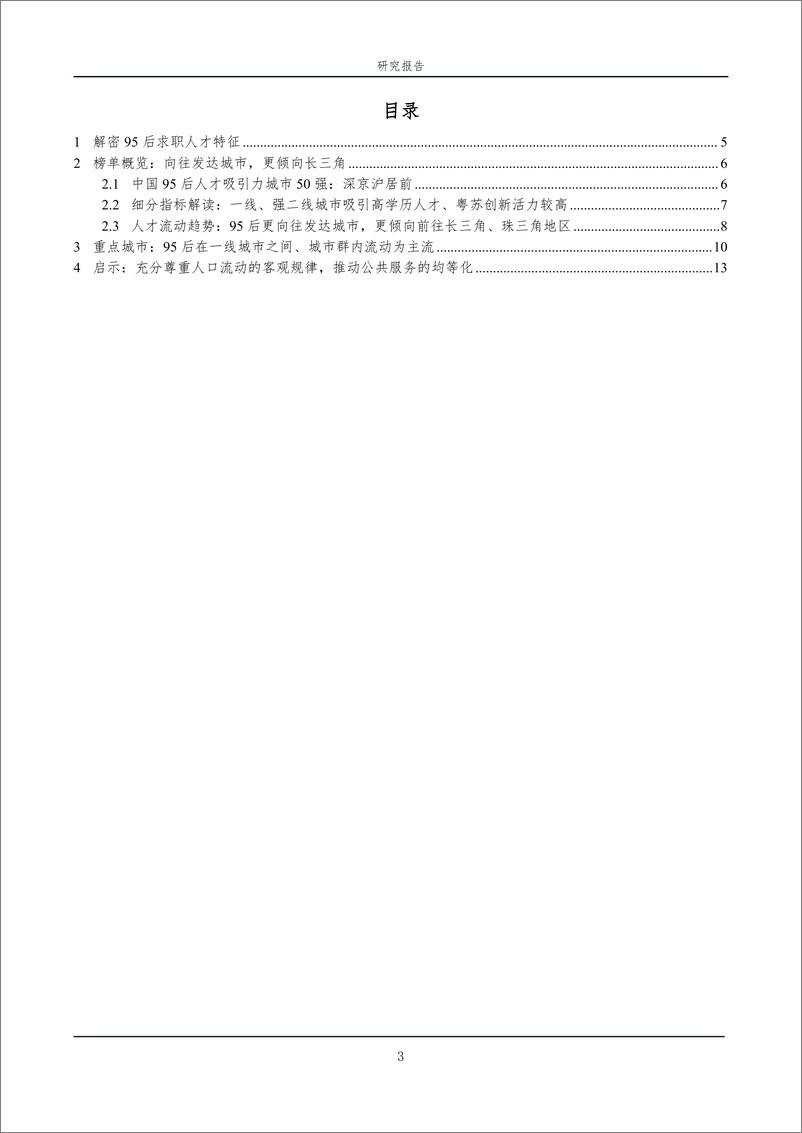 研究报告

目录

1 解密 95 后求职人才特征 ........ 5
2 榜单概览：向往发达城市，更倾向长三角 ........ 6
2.1 中国 95 后人才吸引力城市 50 强：深京沪居前 ........ 6
2.2 细分指标解读：一线、强二线城市吸引高学历人才、粤苏创新活力较高 ........ 7
2.3 人才流动趋势：95 后更向往发达城市，更倾向前往长三角、珠三角地区 ........ 8
3 重点城市：95 后在一线城市之间、城市群内流动为主流 ........ 10
4 启示：充分尊重人口流动的客观规律，推动公共服务的均等化 ........ 13

3